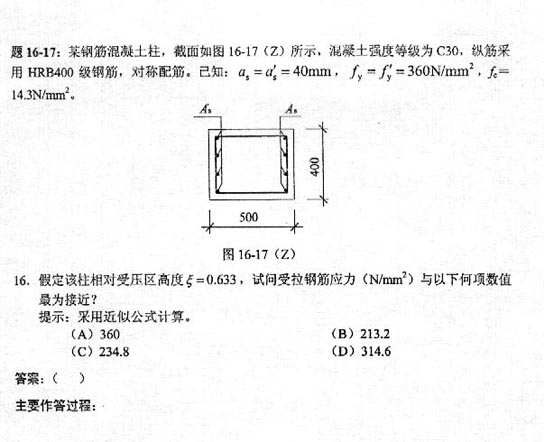 题 16-17：某钢筋混凝土柱，截面如图 16-17（Z）所示，混凝土强度等级为 C30，纵筋采用 HRB400 级钢筋，对称配筋。已知：$a_s = a_s' = 40\text{mm}$，$f_y = f_y' = 360\text{N/mm}^2$，$f_c = 14.3\text{N/mm}^2$。

$A_s$ $A_s$

400

500

图 16-17（Z）

16. 假定该柱相对受压区高度 $\xi = 0.633$，试问受拉钢筋应力（$\text{N/mm}^2$）与以下何项数值最为接近？
提示：采用近似公式计算。
（A）360
（B）213.2
（C）234.8
（D）314.6

答案：（ ）

主要作答过程：